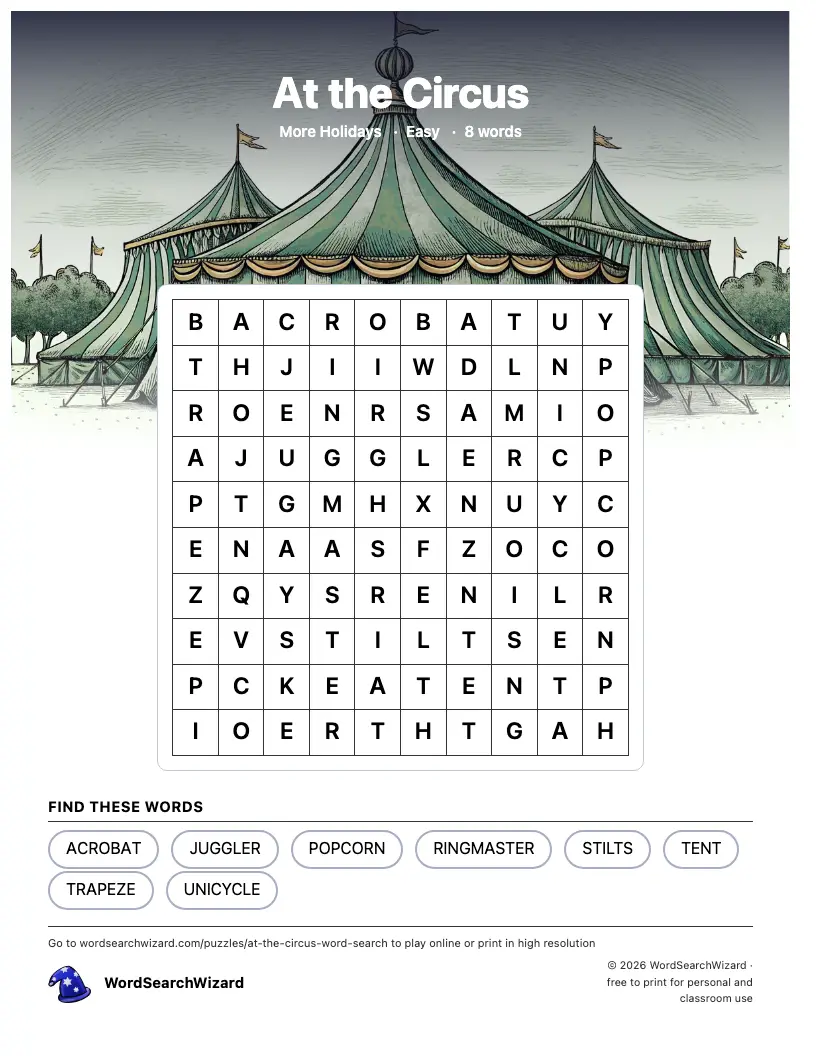 At the Circus

More Holidays · Easy · 8 words

| B | A | C | R | O | B | A | T | U | Y |
|---|---|---|---|---|---|---|---|---|---|
| T | H | J | I | I | W | D | L | N | P |
| R | O | E | N | R | S | A | M | I | O |
| A | J | U | G | G | L | E | R | C | P |
| P | T | G | M | H | X | N | U | Y | C |
| E | N | A | A | S | F | Z | O | C | O |
| Z | Q | Y | S | R | E | N | I | L | R |
| E | V | S | T | I | L | T | S | E | N |
| P | C | K | E | A | T | E | N | T | P |
| I | O | E | R | T | H | T | G | A | H |

FIND THESE WORDS

ACROBAT
JUGGLER
POPCORN
RINGMASTER
STILTS
TENT
TRAPEZE
UNICYCLE

Go to wordsearchwizard.com/puzzles/at-the-circus-word-search to play online or print in high resolution

WordSearchWizard

© 2026 WordSearchWizard · free to print for personal and classroom use